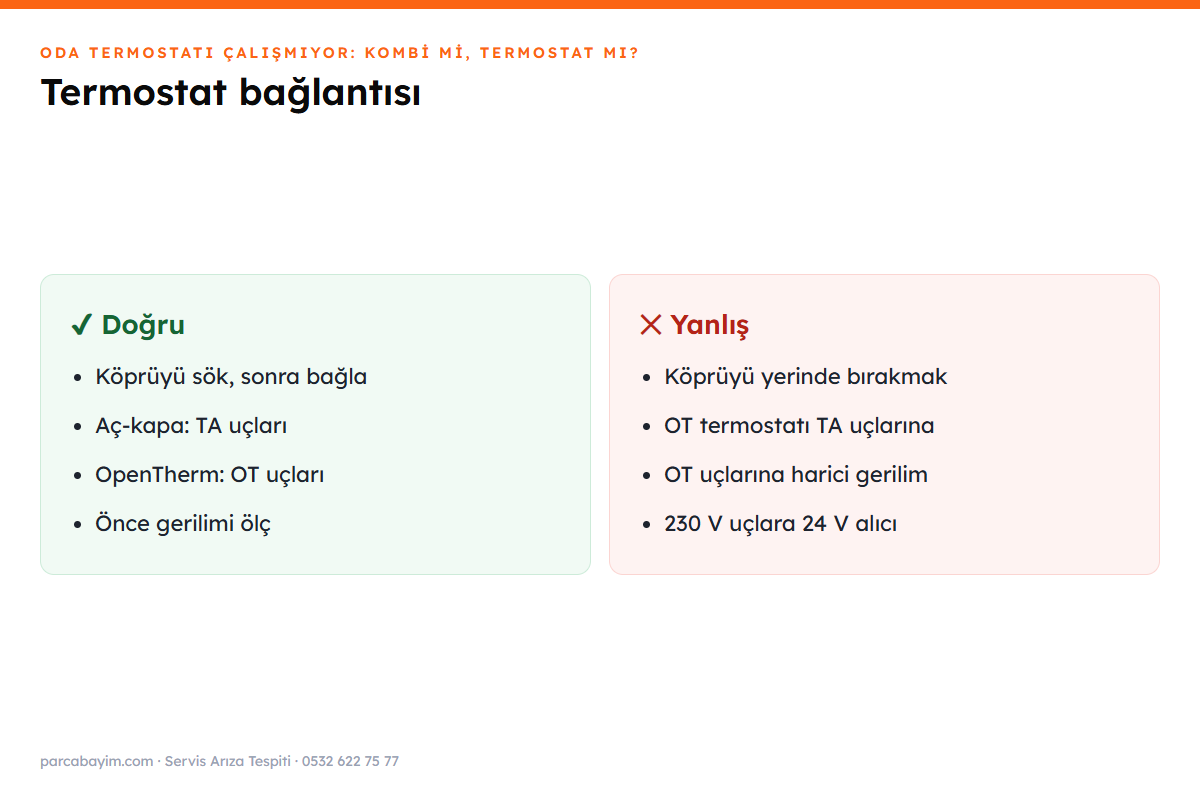 ODA TERMOSTATI ÇALIŞMIYOR: KOMBİ Mİ, TERMOSTAT MI?

Termostat bağlantısı

✓ Doğru

- Köprüyü sök, sonra bağla
- Aç-kapa: TA uçları
- OpenTherm: OT uçları
- Önce gerilimi ölç

✕ Yanlış

- Köprüyü yerinde bırakmak
- OT termostatı TA uçlarına
- OT uçlarına harici gerilim
- 230 V uçlara 24 V alıcı

parcabayim.com · Servis Arıza Tespiti · 0532 622 75 77